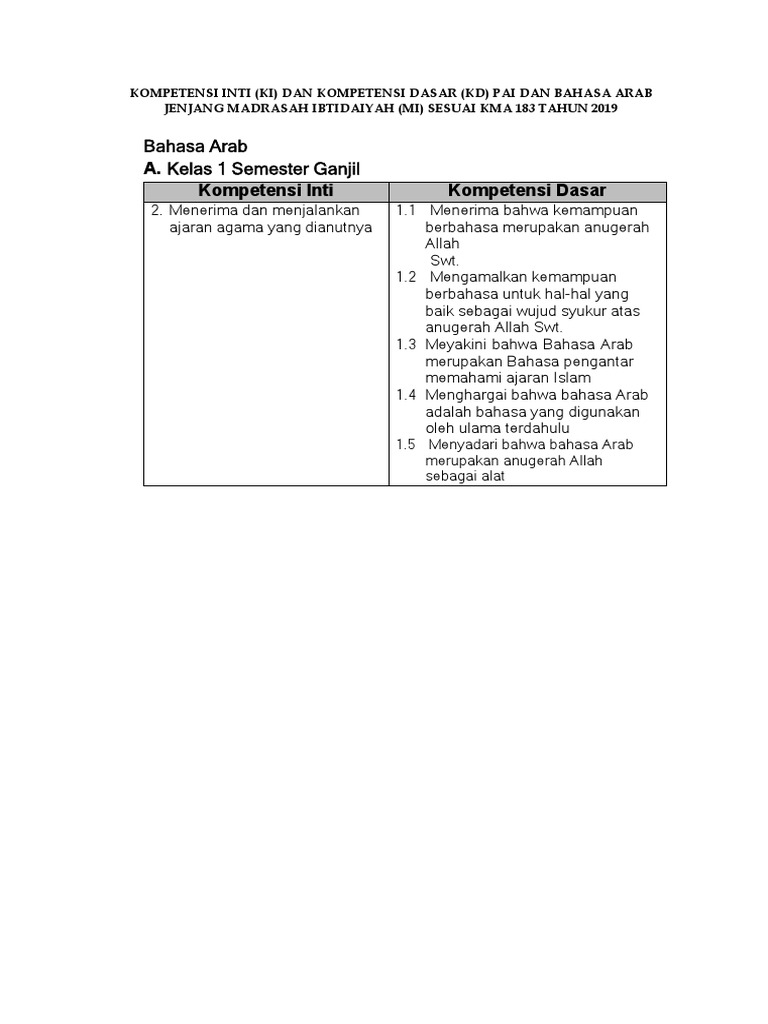 KOMPETENSI INTI (KI) DAN KOMPETENSI DASAR (KD) PAI DAN BAHASA ARAB JENJANG MADRASAH IBTIDAIYAH (MI) SESUAI KMA 183 TAHUN 2019

Bahasa Arab

A. Kelas 1 Semester Ganjil

| Kompetensi Inti | Kompetensi Dasar |
|---|---|
| 2. Menerima dan menjalankan ajaran agama yang dianutnya | 1.1 Menerima bahwa kemampuan berbahasa merupakan anugerah Allah Swt. 1.2 Mengamalkan kemampuan berbahasa untuk hal-hal yang baik sebagai wujud syukur atas anugerah Allah Swt. 1.3 Meyakini bahwa Bahasa Arab merupakan Bahasa pengantar memahami ajaran Islam 1.4 Menghargai bahwa bahasa Arab adalah bahasa yang digunakan oleh ulama terdahulu 1.5 Menyadari bahwa bahasa Arab merupakan anugerah Allah sebagai alat |